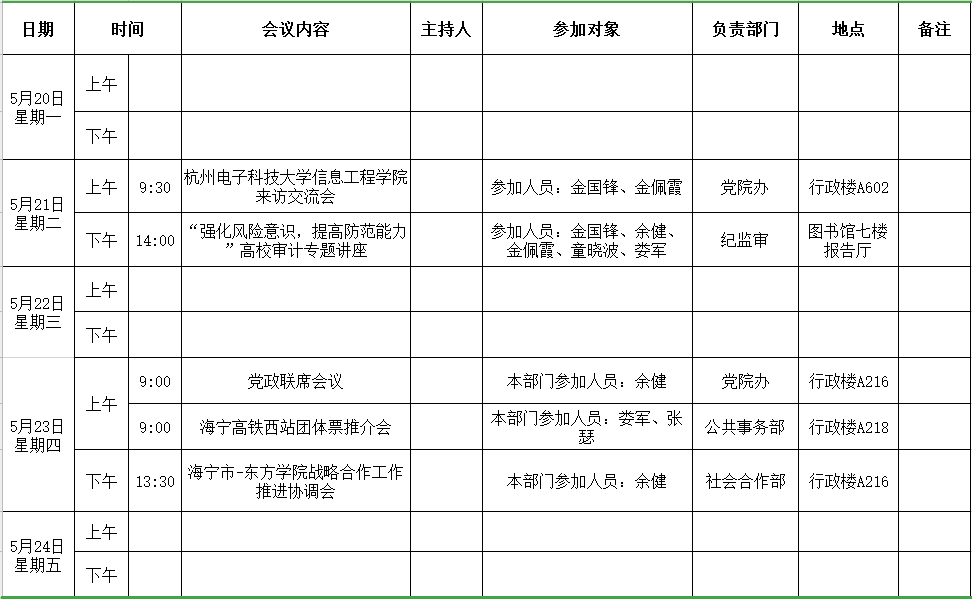 | 日期 | 时间 | | 会议内容 | 主持人 | 参加对象 | 负责部门 | 地点 | 备注 |
|---|---|---|---|---|---|---|---|---|
| 5月20日 星期一 | 上午 | | | | | | | |
| | 下午 | | | | | | | |
| 5月21日 星期二 | 上午 | 9:30 | 杭州电子科技大学信息工程学院来访交流会 | | 参加人员：金国锋、金佩霞 | 党院办 | 行政楼A602 | |
| | 下午 | 14:00 | “强化风险意识，提高防范能力”高校审计专题讲座 | | 参加人员：金国锋、余健、金佩霞、童晓波、娄军 | 纪监审 | 图书馆七楼报告厅 | |
| 5月22日 星期三 | 上午 | | | | | | | |
| | 下午 | | | | | | | |
| 5月23日 星期四 | 上午 | 9:00 | 党政联席会议 | | 本部门参加人员：余健 | 党院办 | 行政楼A216 | |
| | | 9:00 | 海宁高铁西站团体票推介会 | | 本部门参加人员：娄军、张瑟 | 公共事务部 | 行政楼A218 | |
| | 下午 | 13:30 | 海宁市-东方学院战略合作工作推进协调会 | | 本部门参加人员：余健 | 社会合作部 | 行政楼A216 | |
| 5月24日 星期五 | 上午 | | | | | | | |
| | 下午 | | | | | | | |